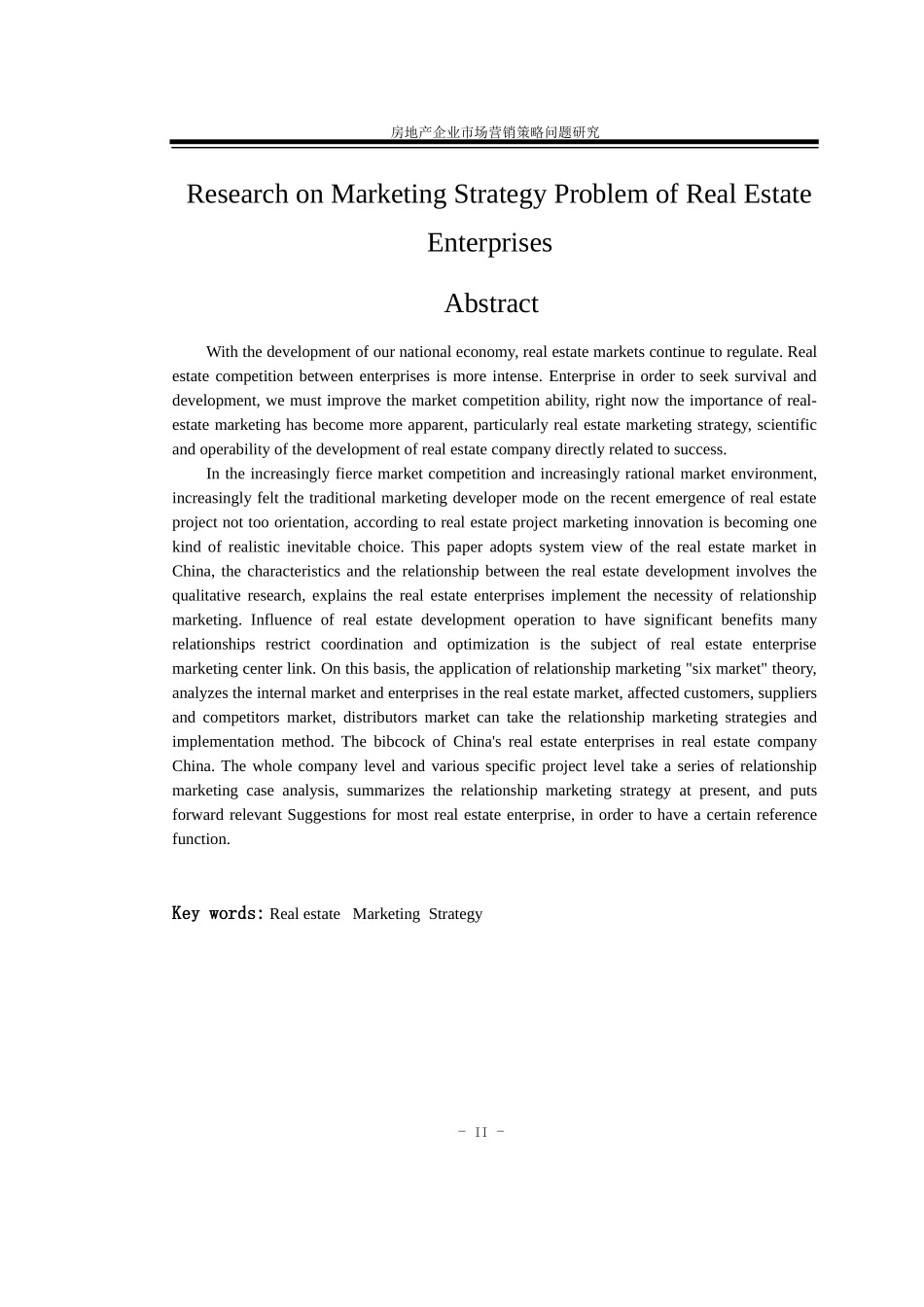 房地产企业市场营销策略问题研究

Research on Marketing Strategy Problem of Real Estate Enterprises

Abstract

With the development of our national economy, real estate markets continue to regulate. Real estate competition between enterprises is more intense. Enterprise in order to seek survival and development, we must improve the market competition ability, right now the importance of real-estate marketing has become more apparent, particularly real estate marketing strategy, scientific and operability of the development of real estate company directly related to success.

In the increasingly fierce market competition and increasingly rational market environment, increasingly felt the traditional marketing developer mode on the recent emergence of real estate project not too orientation, according to real estate project marketing innovation is becoming one kind of realistic inevitable choice. This paper adopts system view of the real estate market in China, the characteristics and the relationship between the real estate development involves the qualitative research, explains the real estate enterprises implement the necessity of relationship marketing. Influence of real estate development operation to have significant benefits many relationships restrict coordination and optimization is the subject of real estate enterprise marketing center link. On this basis, the application of relationship marketing "six market" theory, analyzes the internal market and enterprises in the real estate market, affected customers, suppliers and competitors market, distributors market can take the relationship marketing strategies and implementation method. The bibcock of China's real estate enterprises in real estate company China. The whole company level and various specific project level take a series of relationship marketing case analysis, summarizes the relationship marketing strategy at present, and puts forward relevant Suggestions for most real estate enterprise, in order to have a certain reference function.

Key words: Real estate Marketing Strategy

- II -